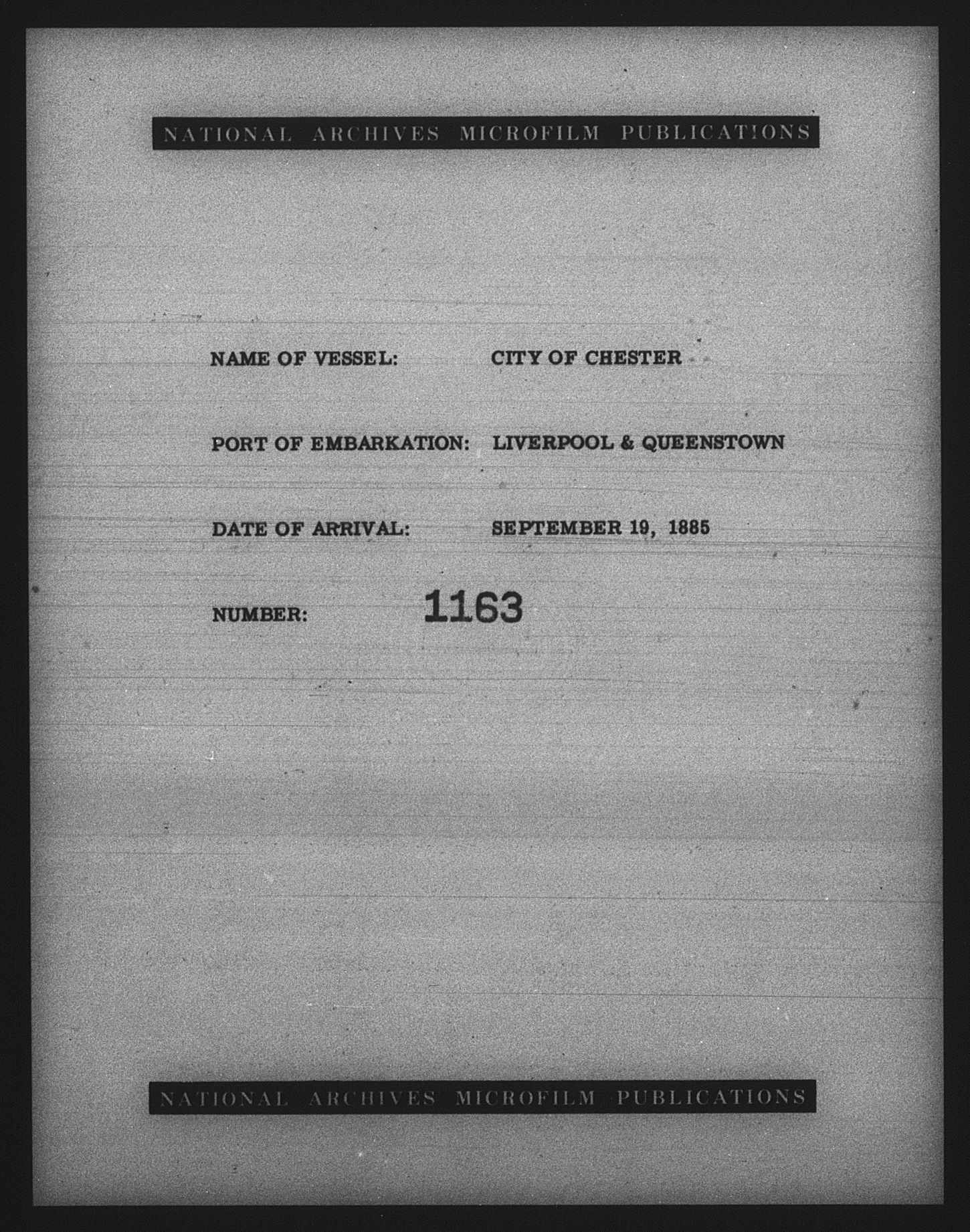 NATIONAL ARCHIVES MICROFILM PUBLICATIONS

NAME OF VESSEL: CITY OF CHESTER

PORT OF EMBARKATION: LIVERPOOL & QUEENSTOWN

DATE OF ARRIVAL: SEPTEMBER 19, 1885

NUMBER: 1163

NATIONAL ARCHIVES MICROFILM PUBLICATIONS